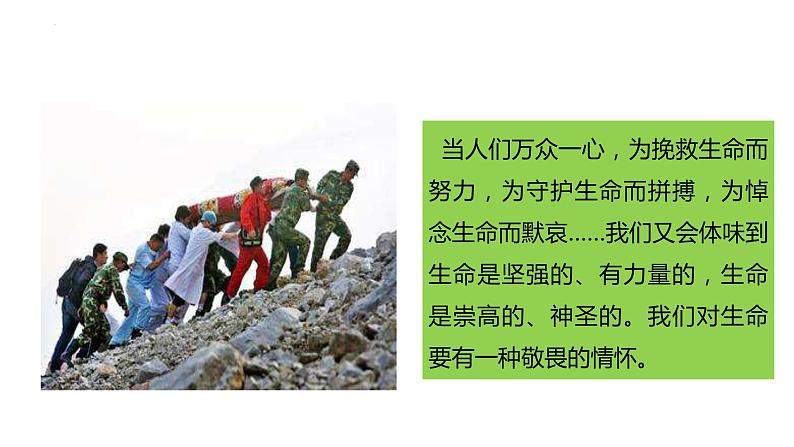 当人们万众一心，为挽救生命而努力，为守护生命而拼搏，为悼念生命而默哀……我们又会体味到生命是坚强的、有力量的，生命是崇高的、神圣的。我们对生命要有一种敬畏的情怀。